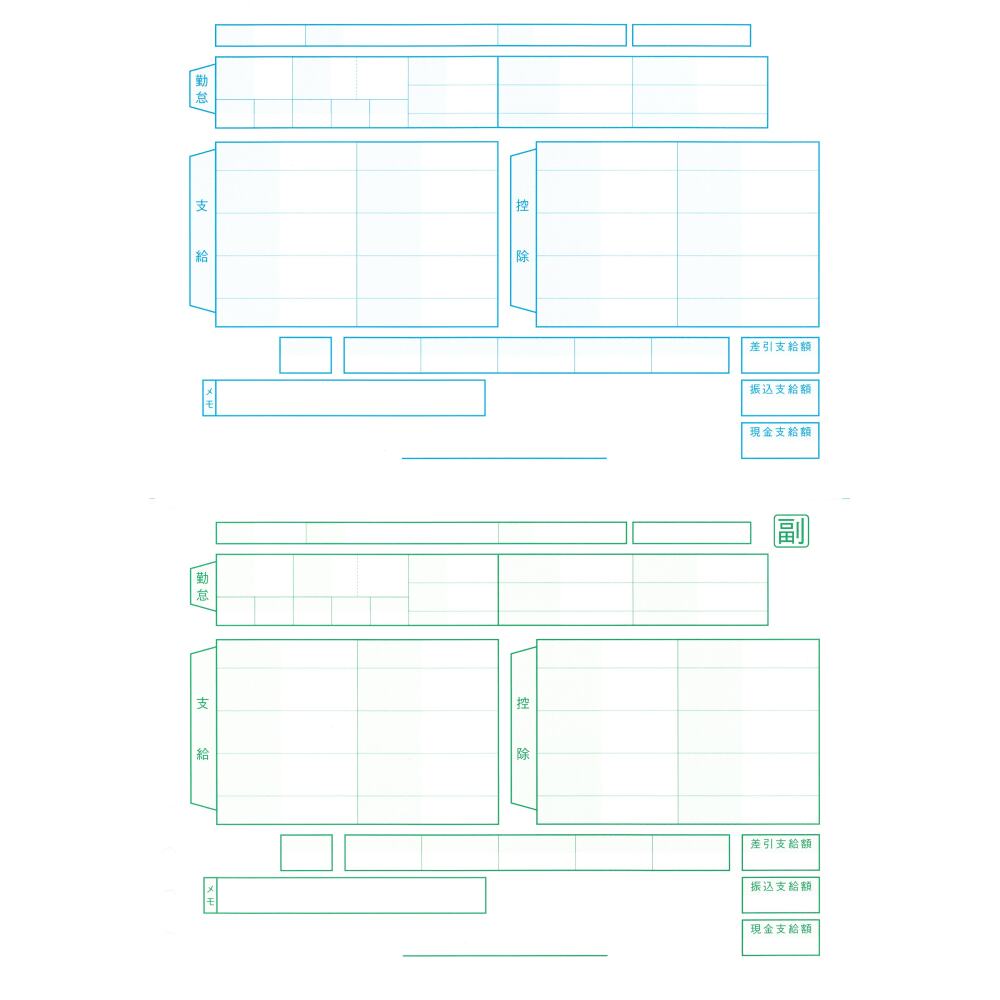 勤怠

支給

控除

差引支給額

メモ

振込支給額

現金支給額

副

勤怠

支給

控除

差引支給額

メモ

振込支給額

現金支給額